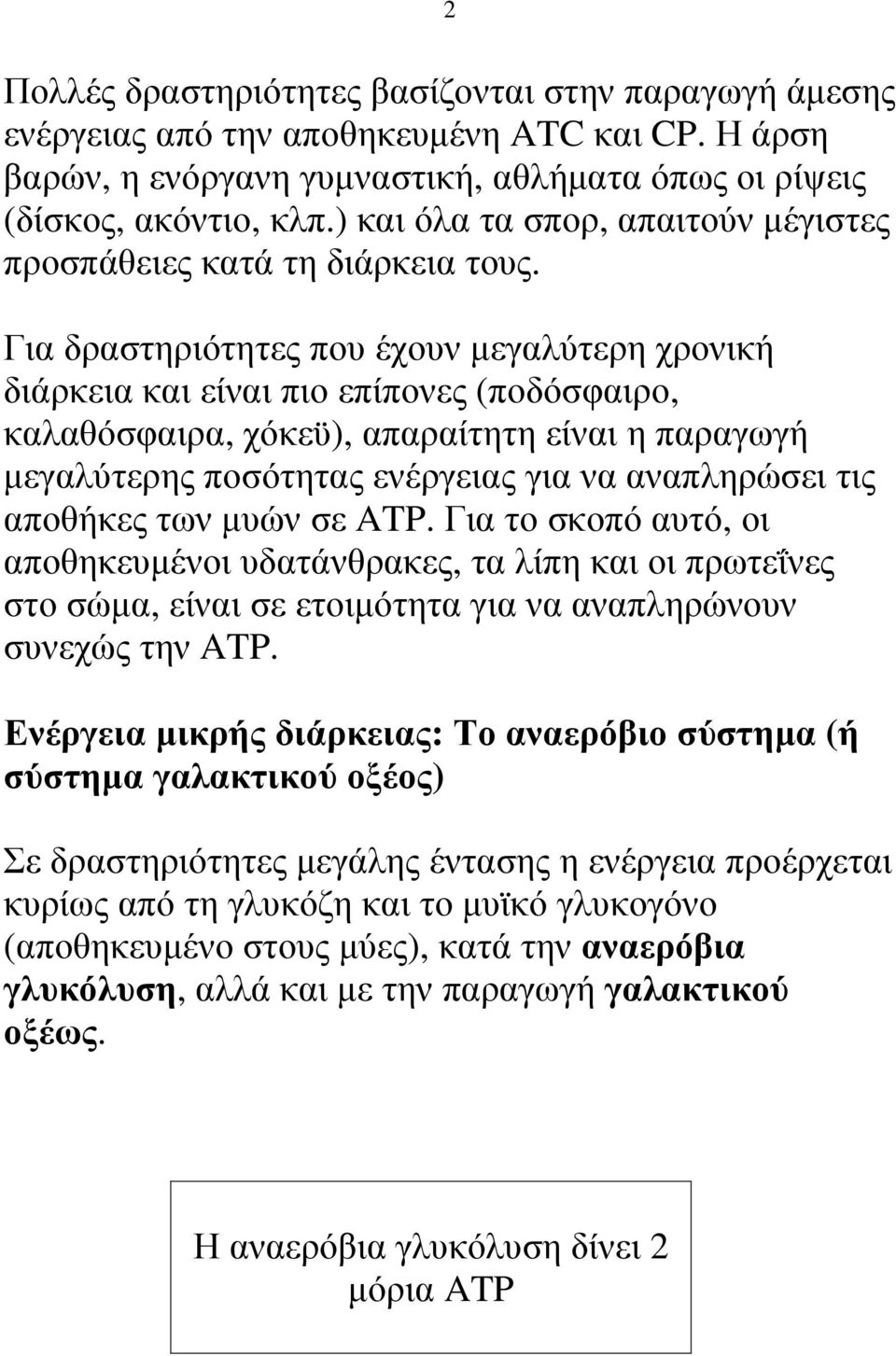 2

Πολλές δραστηριότητες βασίζονται στην παραγωγή άμεσης ενέργειας από την αποθηκευμένη ATC και CP. Η άρση βαρών, η ενόργανη γυμναστική, αθλήματα όπως οι ρίψεις (δίσκος, ακόντιο, κλπ.) και όλα τα σπορ, απαιτούν μέγιστες προσπάθειες κατά τη διάρκεια τους.

Για δραστηριότητες που έχουν μεγαλύτερη χρονική διάρκεια και είναι πιο επίπονες (ποδόσφαιρο, καλαθόσφαιρα, χόκεϋ), απαραίτητη είναι η παραγωγή μεγαλύτερης ποσότητας ενέργειας για να αναπληρώσει τις αποθήκες των μυών σε ATP. Για το σκοπό αυτό, οι αποθηκευμένοι υδατάνθρακες, τα λίπη και οι πρωτεΐνες στο σώμα, είναι σε ετοιμότητα για να αναπληρώνουν συνεχώς την ATP.

Ενέργεια μικρής διάρκειας: Το αναερόβιο σύστημα (ή σύστημα γαλακτικού οξέος)

Σε δραστηριότητες μεγάλης έντασης η ενέργεια προέρχεται κυρίως από τη γλυκόζη και το μυϊκό γλυκογόνο (αποθηκευμένο στους μύες), κατά την αναερόβια γλυκόλυση, αλλά και με την παραγωγή γαλακτικού οξέως.

Η αναερόβια γλυκόλυση δίνει 2 μόρια ATP